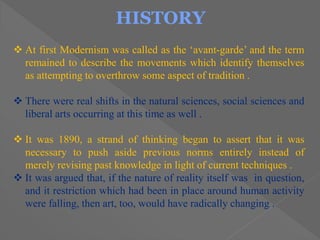 HISTORY

❖ At first Modernism was called as the 'avant-garde' and the term remained to describe the movements which identify themselves as attempting to overthrow some aspect of tradition .

❖ There were real shifts in the natural sciences, social sciences and liberal arts occurring at this time as well .

❖ It was 1890, a strand of thinking began to assert that it was necessary to push aside previous norms entirely instead of merely revising past knowledge in light of current techniques .

❖ It was argued that, if the nature of reality itself was in question, and it restriction which had been in place around human activity were falling, then art, too, would have radically changing .